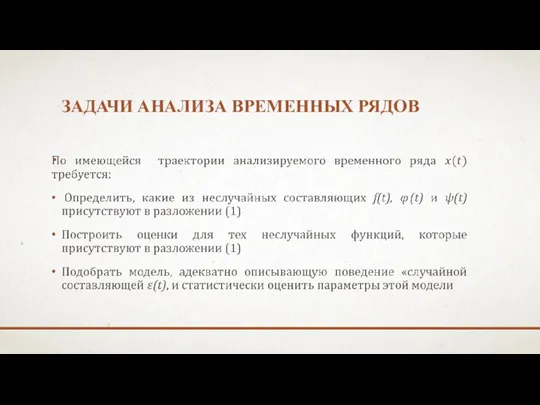 ЗАДАЧИ АНАЛИЗА ВРЕМЕННЫХ РЯДОВ

По имеющейся траектории анализируемого временного ряда $x(t)$ требуется:

• Определить, какие из неслучайных составляющих $f(t)$, $\varphi(t)$ и $\psi(t)$ присутствуют в разложении (1)

• Построить оценки для тех неслучайных функций, которые присутствуют в разложении (1)

• Подобрать модель, адекватно описывающую поведение «случайной составляющей $\varepsilon(t)$, и статистически оценить параметры этой модели